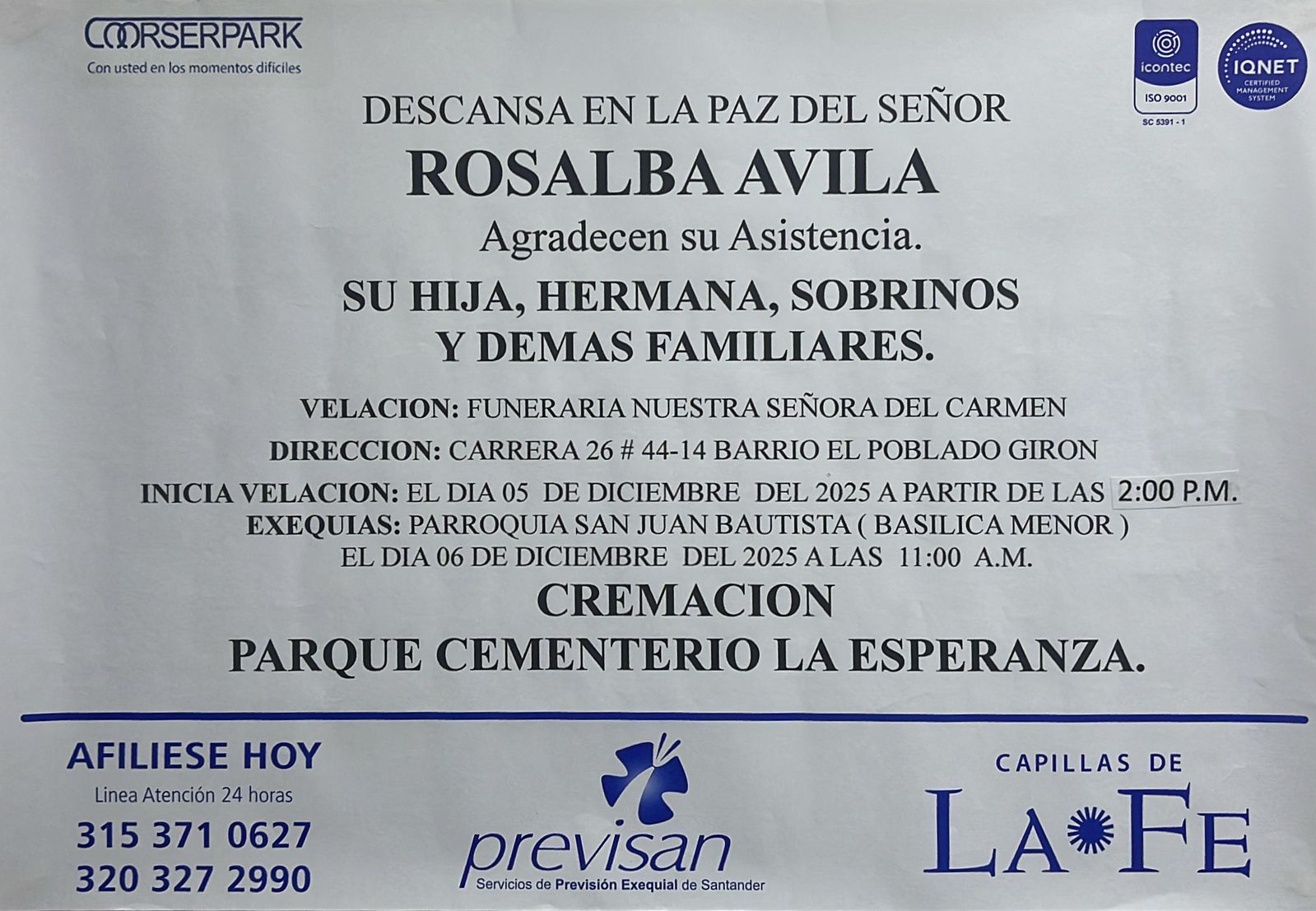 COORSERPARK
Con usted en los momentos difíciles

icontec
ISO 9001
SC 5391 - 1

IQNET
CERTIFIED MANAGEMENT SYSTEM

DESCANSA EN LA PAZ DEL SEÑOR

ROSALBA AVILA

Agradecen su Asistencia.

SU HIJA, HERMANA, SOBRINOS
Y DEMAS FAMILIARES.

VELACION: FUNERARIA NUESTRA SEÑORA DEL CARMEN

DIRECCION: CARRERA 26 # 44-14 BARRIO EL POBLADO GIRON

INICIA VELACION: EL DIA 05 DE DICIEMBRE DEL 2025 A PARTIR DE LAS 2:00 P.M.
EXEQUIAS: PARROQUIA SAN JUAN BAUTISTA ( BASILICA MENOR )
EL DIA 06 DE DICIEMBRE DEL 2025 A LAS 11:00 A.M.

CREMACION
PARQUE CEMENTERIO LA ESPERANZA.

AFILIESE HOY
Linea Atención 24 horas
315 371 0627
320 327 2990

previsan
Servicios de Previsión Exequial de Santander

CAPILLAS DE
LA FE